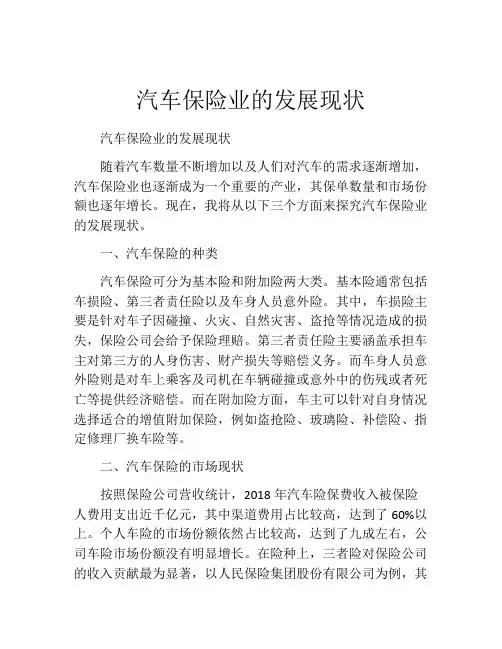 汽车保险业的发展现状

汽车保险业的发展现状

随着汽车数量不断增加以及人们对汽车的需求逐渐增加，汽车保险业也逐渐成为一个重要的产业，其保单数量和市场份额也逐年增长。现在，我将从以下三个方面来探究汽车保险业的发展现状。

一、汽车保险的种类

汽车保险可分为基本险和附加险两大类。基本险通常包括车损险、第三者责任险以及车身人员意外险。其中，车损险主要是针对车子因碰撞、火灾、自然灾害、盗抢等情况造成的损失，保险公司会给予保险理赔。第三者责任险主要涵盖承担车主对第三方的人身伤害、财产损失等赔偿义务。而车身人员意外险则是对车上乘客及司机在车辆碰撞或意外中的伤残或者死亡等提供经济赔偿。而在附加险方面，车主可以针对自身情况选择适合的增值附加保险，例如盗抢险、玻璃险、补偿险、指定修理厂换车险等。

二、汽车保险的市场现状

按照保险公司营收统计，2018 年汽车险保费收入被保险人费用支出近千亿元，其中渠道费用占比较高，达到了 60%以上。个人车险的市场份额依然占比较高，达到了九成左右，公司车险市场份额没有明显增长。在险种上，三者险对保险公司的收入贡献最为显著，以人民保险集团股份有限公司为例，其